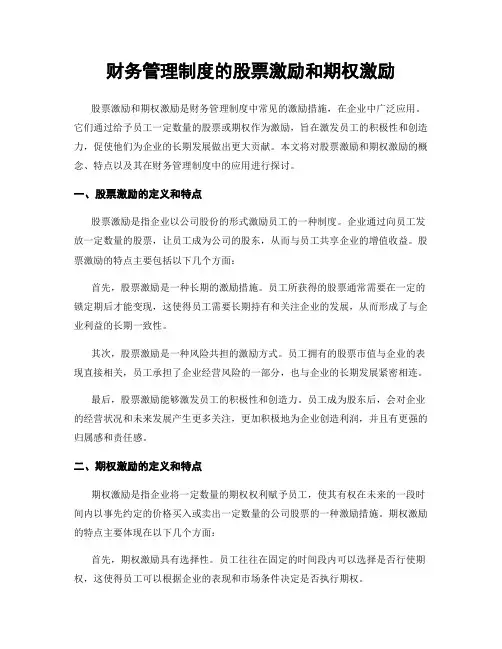 财务管理制度的股票激励和期权激励

股票激励和期权激励是财务管理制度中常见的激励措施，在企业中广泛应用。它们通过给予员工一定数量的股票或期权作为激励，旨在激发员工的积极性和创造力，促使他们为企业的长期发展做出更大贡献。本文将对股票激励和期权激励的概念、特点以及其在财务管理制度中的应用进行探讨。

一、股票激励的定义和特点

股票激励是指企业以公司股份的形式激励员工的一种制度。企业通过向员工发放一定数量的股票，让员工成为公司的股东，从而与员工共享企业的增值收益。股票激励的特点主要包括以下几个方面：

首先，股票激励是一种长期的激励措施。员工所获得的股票通常需要在一定的锁定期后才能变现，这使得员工需要长期持有和关注企业的发展，从而形成了与企业利益的长期一致性。

其次，股票激励是一种风险共担的激励方式。员工拥有的股票市值与企业的表现直接相关，员工承担了企业经营风险的一部分，也与企业的长期发展紧密相连。

最后，股票激励能够激发员工的积极性和创造力。员工成为股东后，会对企业的经营状况和未来发展产生更多关注，更加积极地为企业创造利润，并且有更强的归属感和责任感。

二、期权激励的定义和特点

期权激励是指企业将一定数量的期权权利赋予员工，使其有权在未来的一段时间内以事先约定的价格买入或卖出一定数量的公司股票的一种激励措施。期权激励的特点主要体现在以下几个方面：

首先，期权激励具有选择性。员工往往在固定的时间段内可以选择是否行使期权，这使得员工可以根据企业的表现和市场条件决定是否执行期权。